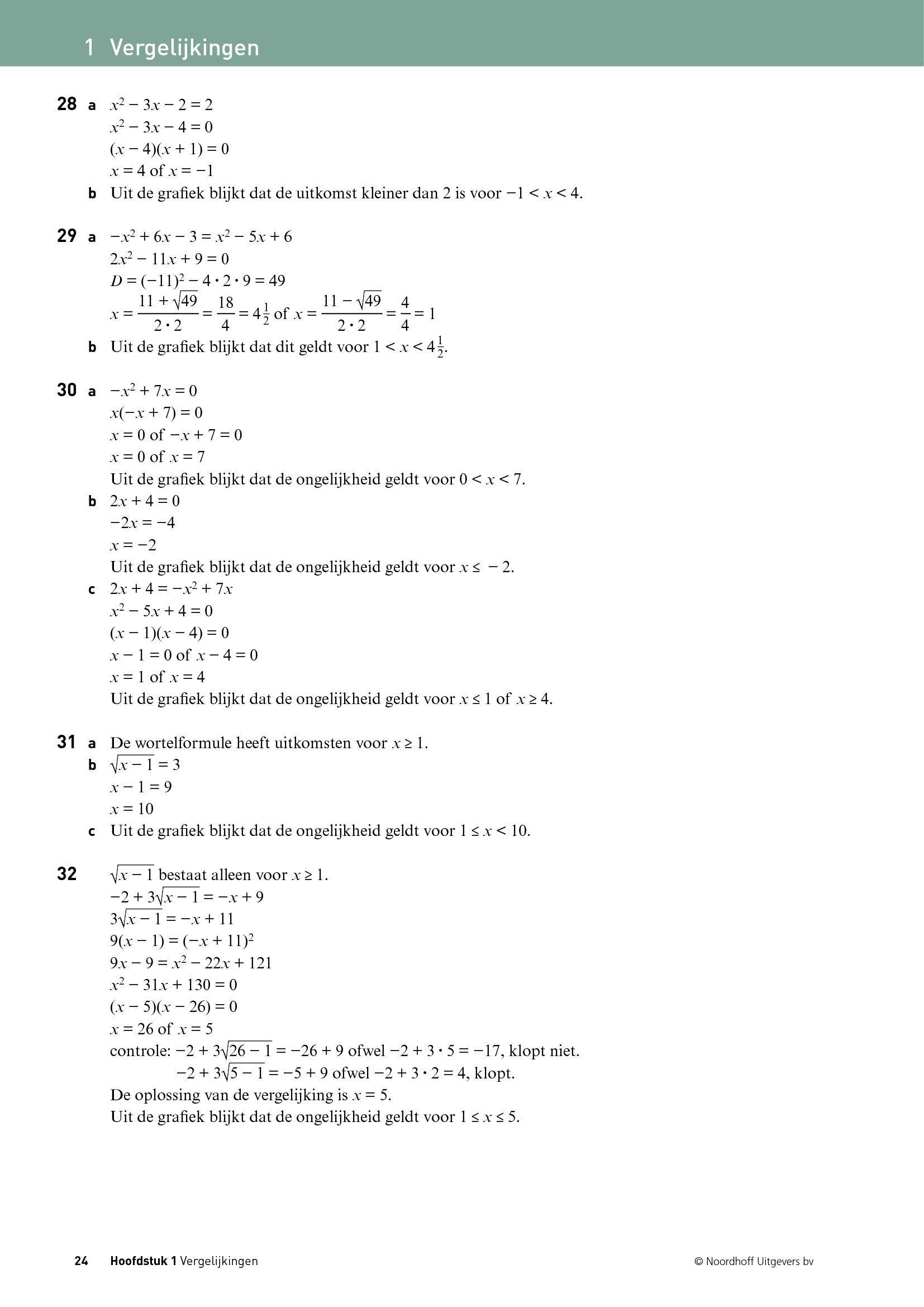 1 Vergelijkingen

28 a $x^2 - 3x - 2 = 2$
$x^2 - 3x - 4 = 0$
$(x - 4)(x + 1) = 0$
$x = 4$ of $x = -1$
b Uit de grafiek blijkt dat de uitkomst kleiner dan 2 is voor $-1 < x < 4$.

29 a $-x^2 + 6x - 3 = x^2 - 5x + 6$
$2x^2 - 11x + 9 = 0$
$D = (-11)^2 - 4 \cdot 2 \cdot 9 = 49$
$x = \frac{11 + \sqrt{49}}{2 \cdot 2} = \frac{18}{4} = 4\frac{1}{2}$ of $x = \frac{11 - \sqrt{49}}{2 \cdot 2} = \frac{4}{4} = 1$
b Uit de grafiek blijkt dat dit geldt voor $1 < x < 4\frac{1}{2}$.

30 a $-x^2 + 7x = 0$
$x(-x + 7) = 0$
$x = 0$ of $-x + 7 = 0$
$x = 0$ of $x = 7$
Uit de grafiek blijkt dat de ongelijkheid geldt voor $0 < x < 7$.
b $2x + 4 = 0$
$-2x = -4$
$x = -2$
Uit de grafiek blijkt dat de ongelijkheid geldt voor $x \leq -2$.
c $2x + 4 = -x^2 + 7x$
$x^2 - 5x + 4 = 0$
$(x - 1)(x - 4) = 0$
$x - 1 = 0$ of $x - 4 = 0$
$x = 1$ of $x = 4$
Uit de grafiek blijkt dat de ongelijkheid geldt voor $x \leq 1$ of $x \geq 4$.

31 a De wortelformule heeft uitkomsten voor $x \geq 1$.
b $\sqrt{x - 1} = 3$
$x - 1 = 9$
$x = 10$
c Uit de grafiek blijkt dat de ongelijkheid geldt voor $1 \leq x < 10$.

32 $\sqrt{x - 1}$ bestaat alleen voor $x \geq 1$.
$-2 + 3\sqrt{x - 1} = -x + 9$
$3\sqrt{x - 1} = -x + 11$
$9(x - 1) = (-x + 11)^2$
$9x - 9 = x^2 - 22x + 121$
$x^2 - 31x + 130 = 0$
$(x - 5)(x - 26) = 0$
$x = 26$ of $x = 5$
controle: $-2 + 3\sqrt{26 - 1} = -26 + 9$ ofwel $-2 + 3 \cdot 5 = -17$, klopt niet.
$-2 + 3\sqrt{5 - 1} = -5 + 9$ ofwel $-2 + 3 \cdot 2 = 4$, klopt.
De oplossing van de vergelijking is $x = 5$.
Uit de grafiek blijkt dat de ongelijkheid geldt voor $1 \leq x \leq 5$.

24 Hoofdstuk 1 Vergelijkingen © Noordhoff Uitgevers bv